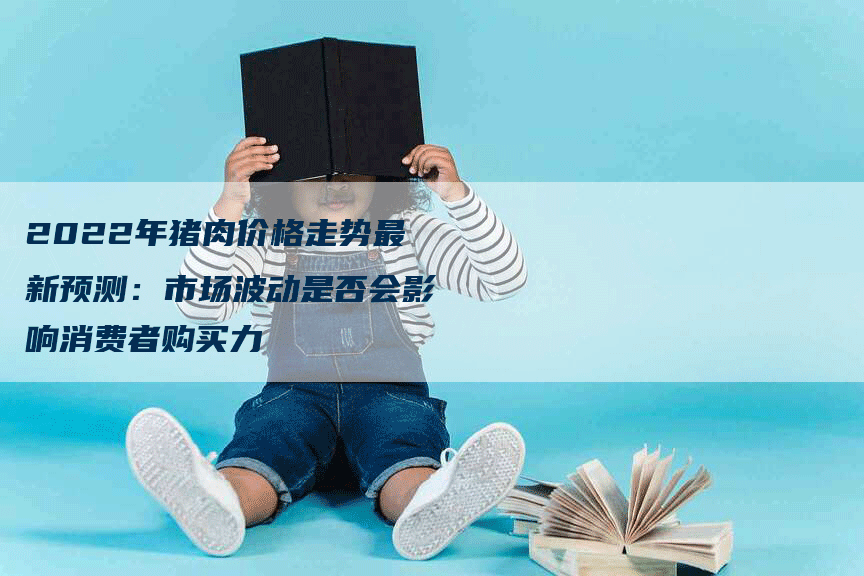 2022年猪肉价格走势最新预测：市场波动是否会影响消费者购买力